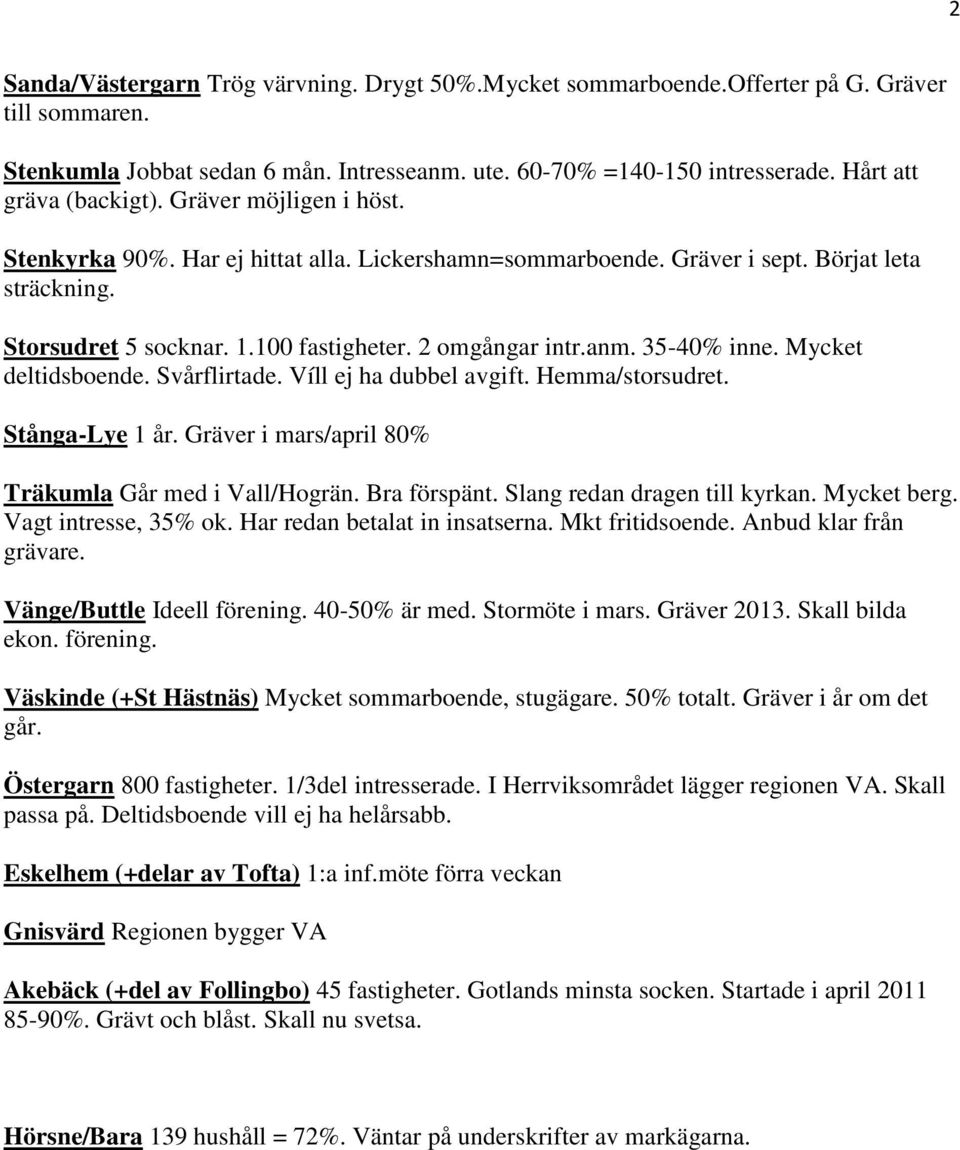 2

Sanda/Västergarn Trög värvning. Drygt 50%.Mycket sommarboende.Offerter på G. Gräver till sommaren.

Stenkumla Jobbat sedan 6 mån. Intresseanm. ute. 60-70% =140-150 intresserade. Hårt att gräva (backigt). Gräver möjligen i höst.

Stenkyrka 90%. Har ej hittat alla. Lickershamn=sommarboende. Gräver i sept. Börjat leta sträckning.

Storsudret 5 socknar. 1.100 fastigheter. 2 omgångar intr.anm. 35-40% inne. Mycket deltidsboende. Svårflirtade. Víll ej ha dubbel avgift. Hemma/storsudret.

Stånga-Lye 1 år. Gräver i mars/april 80%

Träkumla Går med i Vall/Hogrän. Bra förspänt. Slang redan dragen till kyrkan. Mycket berg. Vagt intresse, 35% ok. Har redan betalat in insatserna. Mkt fritidsoende. Anbud klar från grävare.

Vänge/Buttle Ideell förening. 40-50% är med. Stormöte i mars. Gräver 2013. Skall bilda ekon. förening.

Väskinde (+St Hästnäs) Mycket sommarboende, stugägare. 50% totalt. Gräver i år om det går.

Östergarn 800 fastigheter. 1/3del intresserade. I Herrviksområdet lägger regionen VA. Skall passa på. Deltidsboende vill ej ha helårsabb.

Eskelhem (+delar av Tofta) 1:a inf.möte förra veckan

Gnisvärd Regionen bygger VA

Akebäck (+del av Follingbo) 45 fastigheter. Gotlands minsta socken. Startade i april 2011 85-90%. Grävt och blåst. Skall nu svetsa.

Hörsne/Bara 139 hushåll = 72%. Väntar på underskrifter av markägarna.